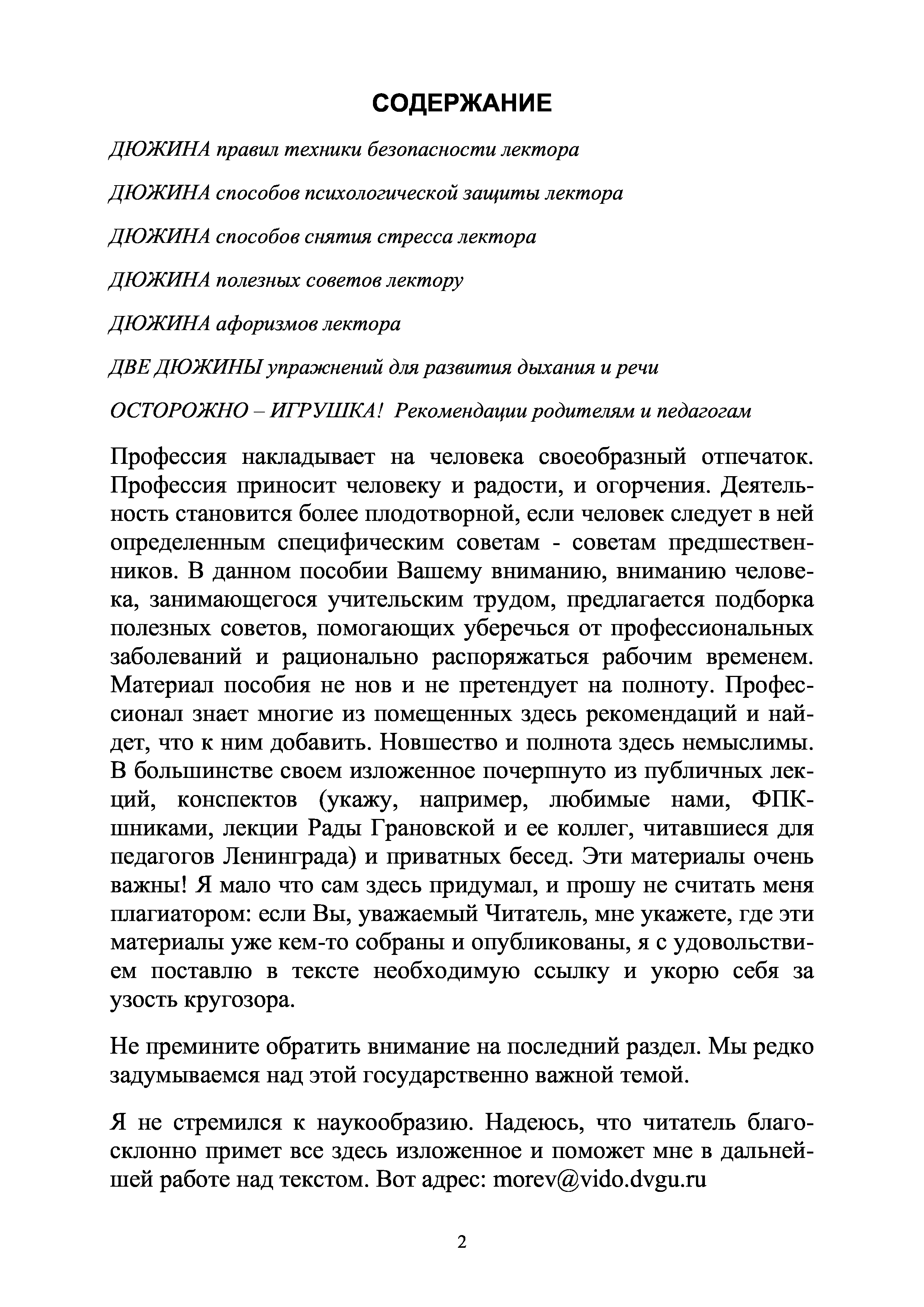 СОДЕРЖАНИЕ

ДЮЖИНА правил техники безопасности лектора

ДЮЖИНА способов психологической защиты лектора

ДЮЖИНА способов снятия стресса лектора

ДЮЖИНА полезных советов лектору

ДЮЖИНА афоризмов лектора

ДВЕ ДЮЖИНЫ упражнений для развития дыхания и речи

ОСТОРОЖНО – ИГРУШКА! Рекомендации родителям и педагогам

Профессия накладывает на человека своеобразный отпечаток. Профессия приносит человеку и радости, и огорчения. Деятельность становится более плодотворной, если человек следует в ней определенным специфическим советам - советам предшественников. В данном пособии Вашему вниманию, вниманию человека, занимающегося учительским трудом, предлагается подборка полезных советов, помогающих уберечься от профессиональных заболеваний и рационально распоряжаться рабочим временем. Материал пособия не нов и не претендует на полноту. Профессионал знает многие из помещенных здесь рекомендаций и найдет, что к ним добавить. Новшество и полнота здесь немыслимы. В большинстве своем изложенное почерпнуто из публичных лекций, конспектов (укажу, например, любимые нами, ФПК-шниками, лекции Рады Грановской и ее коллег, читавшиеся для педагогов Ленинграда) и приватных бесед. Эти материалы очень важны! Я мало что сам здесь придумал, и прошу не считать меня плагиатором: если Вы, уважаемый Читатель, мне укажете, где эти материалы уже кем-то собраны и опубликованы, я с удовольствием поставлю в тексте необходимую ссылку и укорю себя за узость кругозора.

Не премините обратить внимание на последний раздел. Мы редко задумываемся над этой государственно важной темой.

Я не стремился к наукообразию. Надеюсь, что читатель благосклонно примет все здесь изложенное и поможет мне в дальнейшей работе над текстом. Вот адрес: morev@vido.dvgu.ru

2